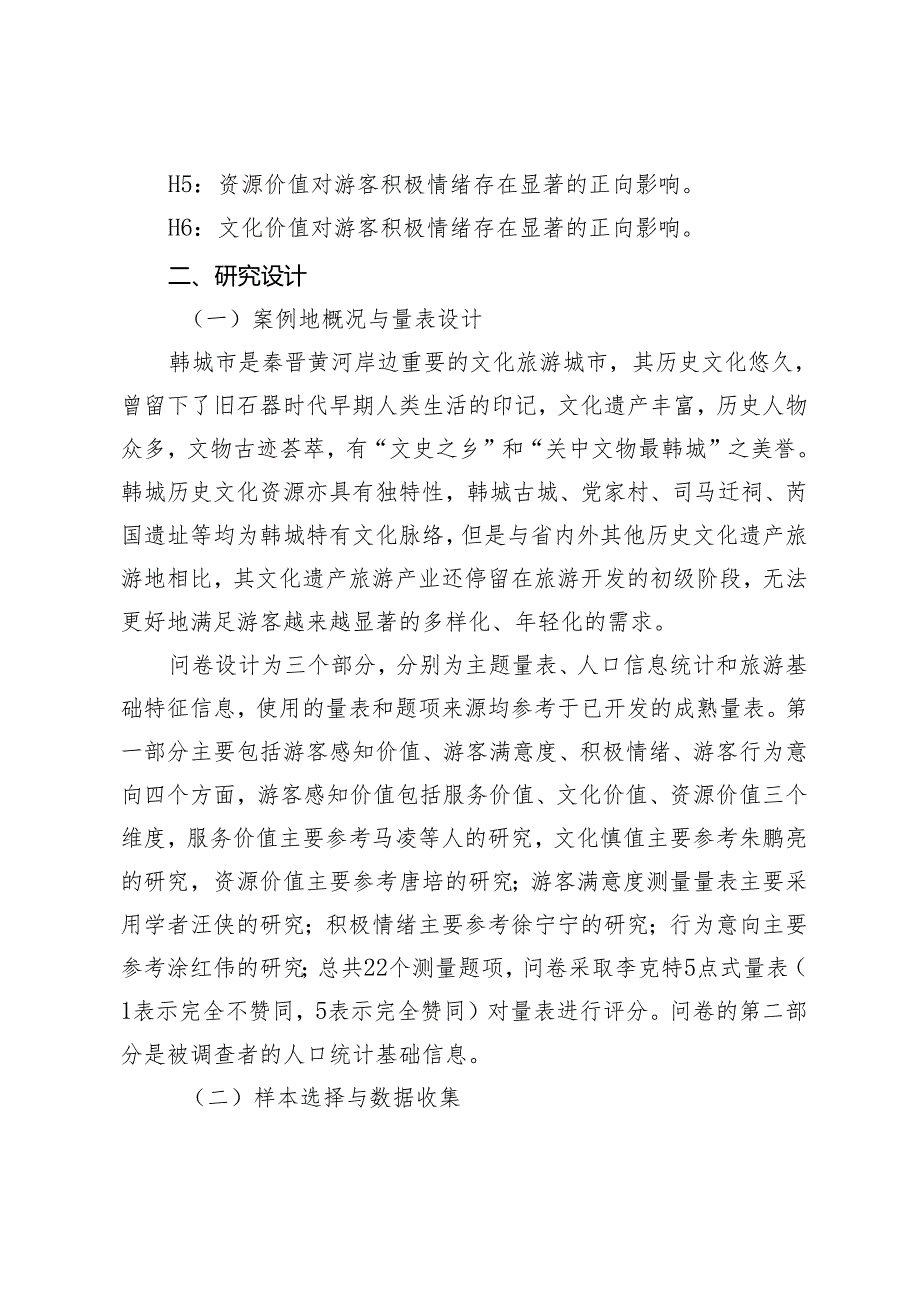 H5：资源价值对游客积极情绪存在显著的正向影响。

H6：文化价值对游客积极情绪存在显著的正向影响。

二、研究设计

（一）案例地概况与量表设计

韩城市是秦晋黄河岸边重要的文化旅游城市，其历史文化悠久，曾留下了旧石器时代早期人类生活的印记，文化遗产丰富，历史人物众多，文物古迹荟萃，有“文史之乡”和“关中文物最韩城”之美誉。韩城历史文化资源亦具有独特性，韩城古城、党家村、司马迁祠、芮国遗址等均为韩城特有文化脉络，但是与省内外其他历史文化遗产旅游地相比，其文化遗产旅游产业还停留在旅游开发的初级阶段，无法更好地满足游客越来越显著的多样化、年轻化的需求。

问卷设计为三个部分，分别为主题量表、人口信息统计和旅游基础特征信息，使用的量表和题项来源均参考于已开发的成熟量表。第一部分主要包括游客感知价值、游客满意度、积极情绪、游客行为意向四个方面，游客感知价值包括服务价值、文化价值、资源价值三个维度，服务价值主要参考马凌等人的研究，文化慎值主要参考朱鹏亮的研究，资源价值主要参考唐培的研究；游客满意度测量量表主要采用学者汪侠的研究；积极情绪主要参考徐宁宁的研究；行为意向主要参考涂红伟的研究；总共22个测量题项，问卷采取李克特5点式量表（1表示完全不赞同，5表示完全赞同）对量表进行评分。问卷的第二部分是被调查者的人口统计基础信息。

（二）样本选择与数据收集